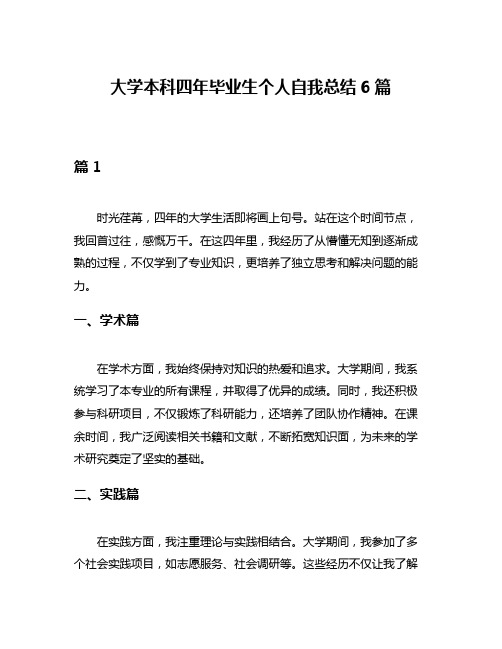 大学本科四年毕业生个人自我总结 6 篇

篇 1

时光荏苒，四年的大学生活即将画上句号。站在这个时间节点，我回首过往，感慨万千。在这四年里，我经历了从懵懂无知到逐渐成熟的过程，不仅学到了专业知识，更培养了独立思考和解决问题的能力。

一、学术篇

在学术方面，我始终保持对知识的热爱和追求。大学期间，我系统学习了本专业的所有课程，并取得了优异的成绩。同时，我还积极参与科研项目，不仅锻炼了科研能力，还培养了团队协作精神。在课余时间，我广泛阅读相关书籍和文献，不断拓宽知识面，为未来的学术研究奠定了坚实的基础。

二、实践篇

在实践方面，我注重理论与实践相结合。大学期间，我参加了多个社会实践项目，如志愿服务、社会调研等。这些经历不仅让我了解